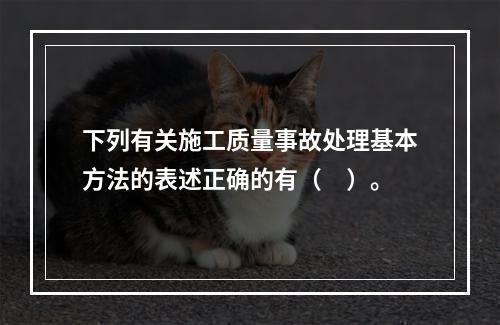 下列有关施工质量事故处理基本方法的表述正确的有（　）。